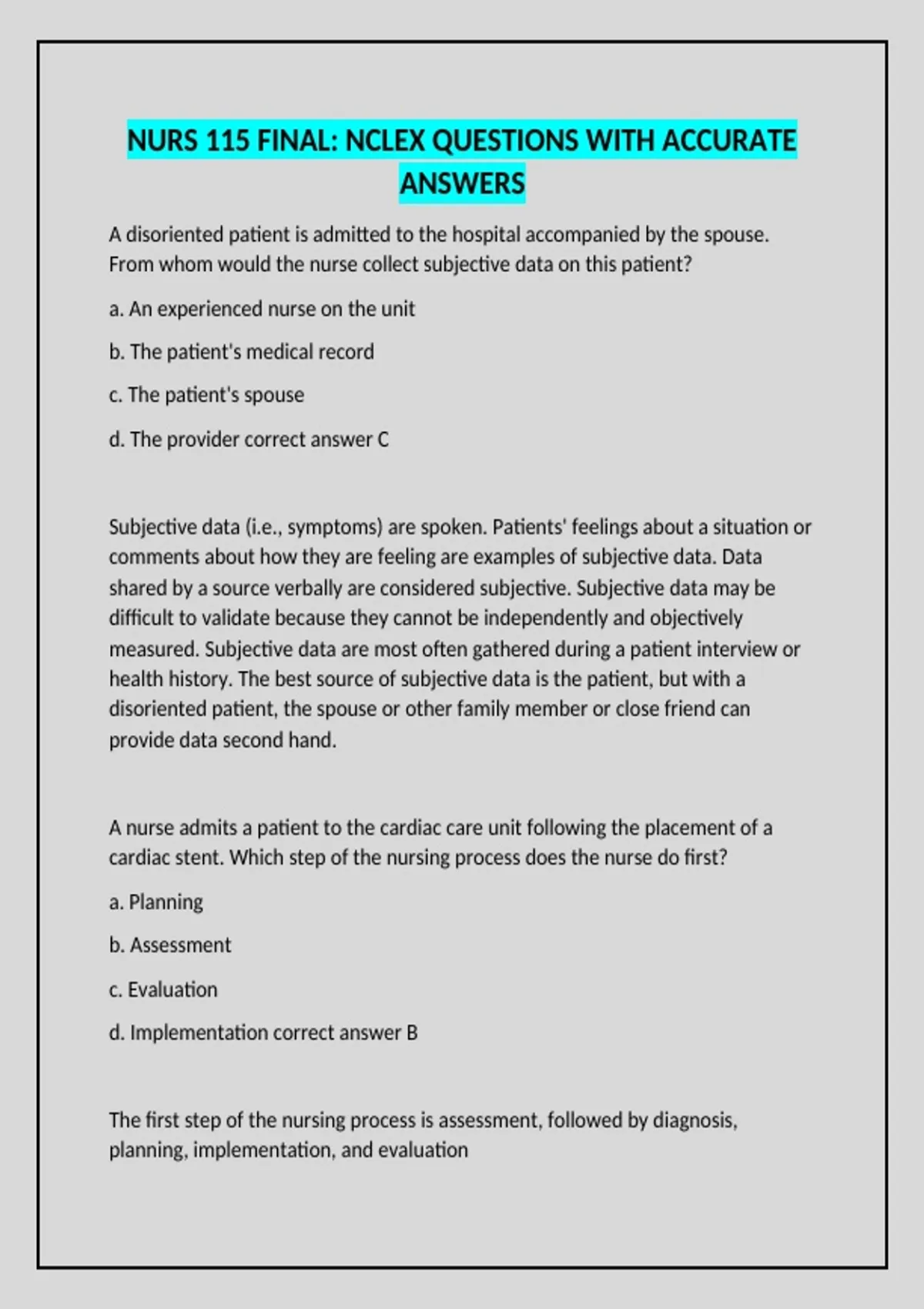 NURS 115 FINAL: NCLEX QUESTIONS WITH ACCURATE ANSWERS

A disoriented patient is admitted to the hospital accompanied by the spouse. From whom would the nurse collect subjective data on this patient?

a. An experienced nurse on the unit

b. The patient's medical record

c. The patient's spouse

d. The provider correct answer C

Subjective data (i.e., symptoms) are spoken. Patients' feelings about a situation or comments about how they are feeling are examples of subjective data. Data shared by a source verbally are considered subjective. Subjective data may be difficult to validate because they cannot be independently and objectively measured. Subjective data are most often gathered during a patient interview or health history. The best source of subjective data is the patient, but with a disoriented patient, the spouse or other family member or close friend can provide data second hand.

A nurse admits a patient to the cardiac care unit following the placement of a cardiac stent. Which step of the nursing process does the nurse do first?

a. Planning

b. Assessment

c. Evaluation

d. Implementation correct answer B

The first step of the nursing process is assessment, followed by diagnosis, planning, implementation, and evaluation